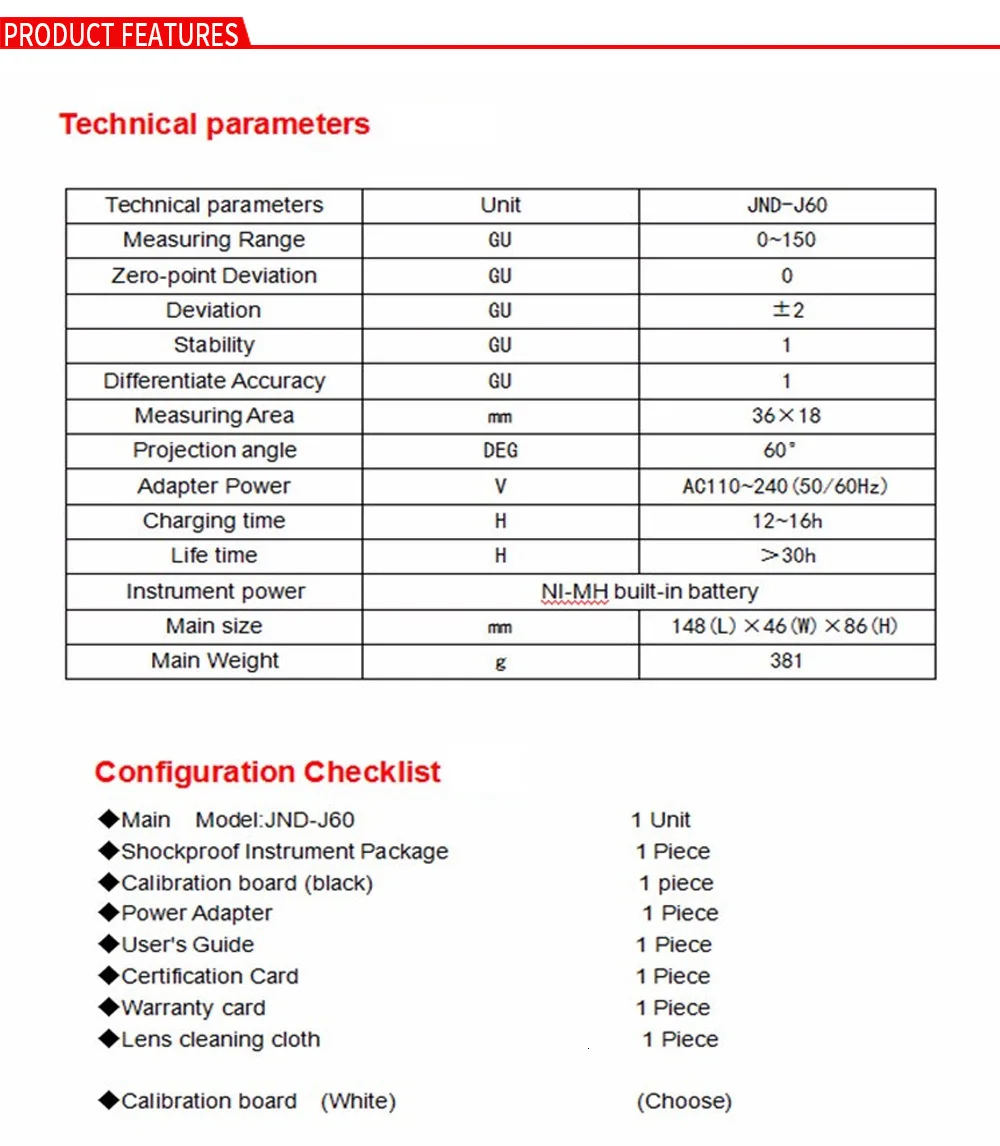 PRODUCT FEATURES

Technical parameters

| Technical parameters | Unit | JND-J60 |
|---|---|---|
| Measuring Range | GU | 0~150 |
| Zero-point Deviation | GU | 0 |
| Deviation | GU | ±2 |
| Stability | GU | 1 |
| Differentiate Accuracy | GU | 1 |
| Measuring Area | mm | 36×18 |
| Projection angle | DEG | 60° |
| Adapter Power | V | AC110~240(50/60Hz) |
| Charging time | H | 12~16h |
| Life time | H | >30h |
| Instrument power | NI-MH built-in battery | |
| Main size | mm | 148(L)×46(W)×86(H) |
| Main Weight | g | 381 |

Configuration Checklist

◆Main Model:JND-J60 1 Unit
◆Shockproof Instrument Package 1 Piece
◆Calibration board (black) 1 piece
◆Power Adapter 1 Piece
◆User's Guide 1 Piece
◆Certification Card 1 Piece
◆Warranty card 1 Piece
◆Lens cleaning cloth 1 Piece

◆Calibration board (White) (Choose)